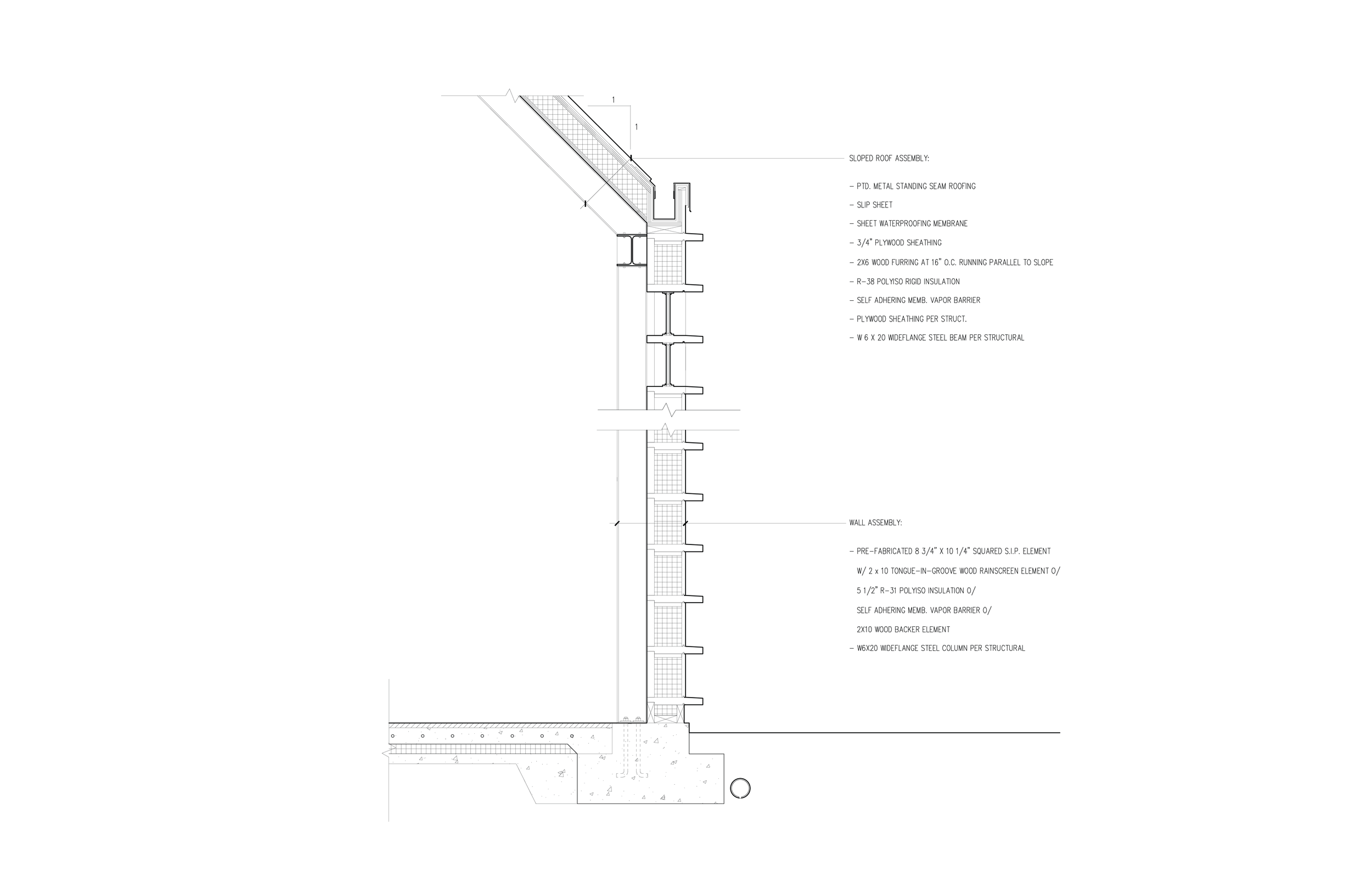 1

1

SLOPED ROOF ASSEMBLY:

– PTD. METAL STANDING SEAM ROOFING

– SLIP SHEET

– SHEET WATERPROOFING MEMBRANE

– 3/4" PLYWOOD SHEATHING

– 2X6 WOOD FURRING AT 16" O.C. RUNNING PARALLEL TO SLOPE

– R–38 POLYISO RIGID INSULATION

– SELF ADHERING MEMB. VAPOR BARRIER

– PLYWOOD SHEATHING PER STRUCT.

– W 6 X 20 WIDEFLANGE STEEL BEAM PER STRUCTURAL

WALL ASSEMBLY:

– PRE–FABRICATED 8 3/4" X 10 1/4" SQUARED S.I.P. ELEMENT

W/ 2 x 10 TONGUE–IN–GROOVE WOOD RAINSCREEN ELEMENT O/

5 1/2" R–31 POLYISO INSULATION O/

SELF ADHERING MEMB. VAPOR BARRIER O/

2X10 WOOD BACKER ELEMENT

– W6X20 WIDEFLANGE STEEL COLUMN PER STRUCTURAL